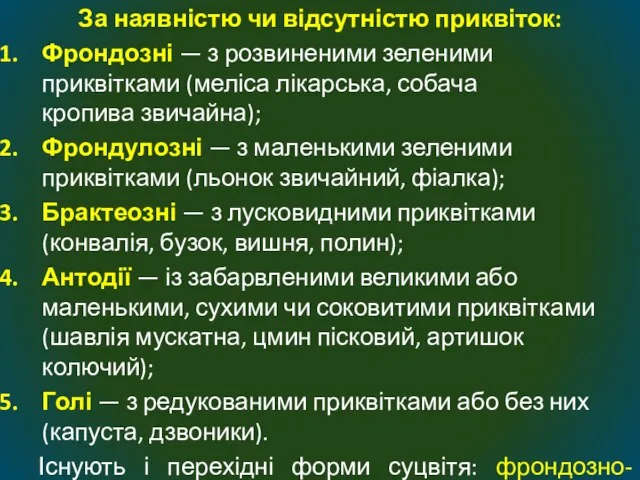 За наявністю чи відсутністю приквіток:

1. Фрондозні — з розвиненими зеленими приквітками (меліса лікарська, собача кропива звичайна);
2. Фрондулозні — з маленькими зеленими приквітками (льонок звичайний, фіалка);
3. Брактеозні — з лусковидними приквітками (конвалія, бузок, вишня, полин);
4. Антодії — із забарвленими великими або маленькими, сухими чи соковитими приквітками (шавлія мускатна, цмин пісковий, артишок колючий);
5. Голі — з редукованими приквітками або без них (капуста, дзвоники).

Існують і перехідні форми суцвіття: фрондозно-